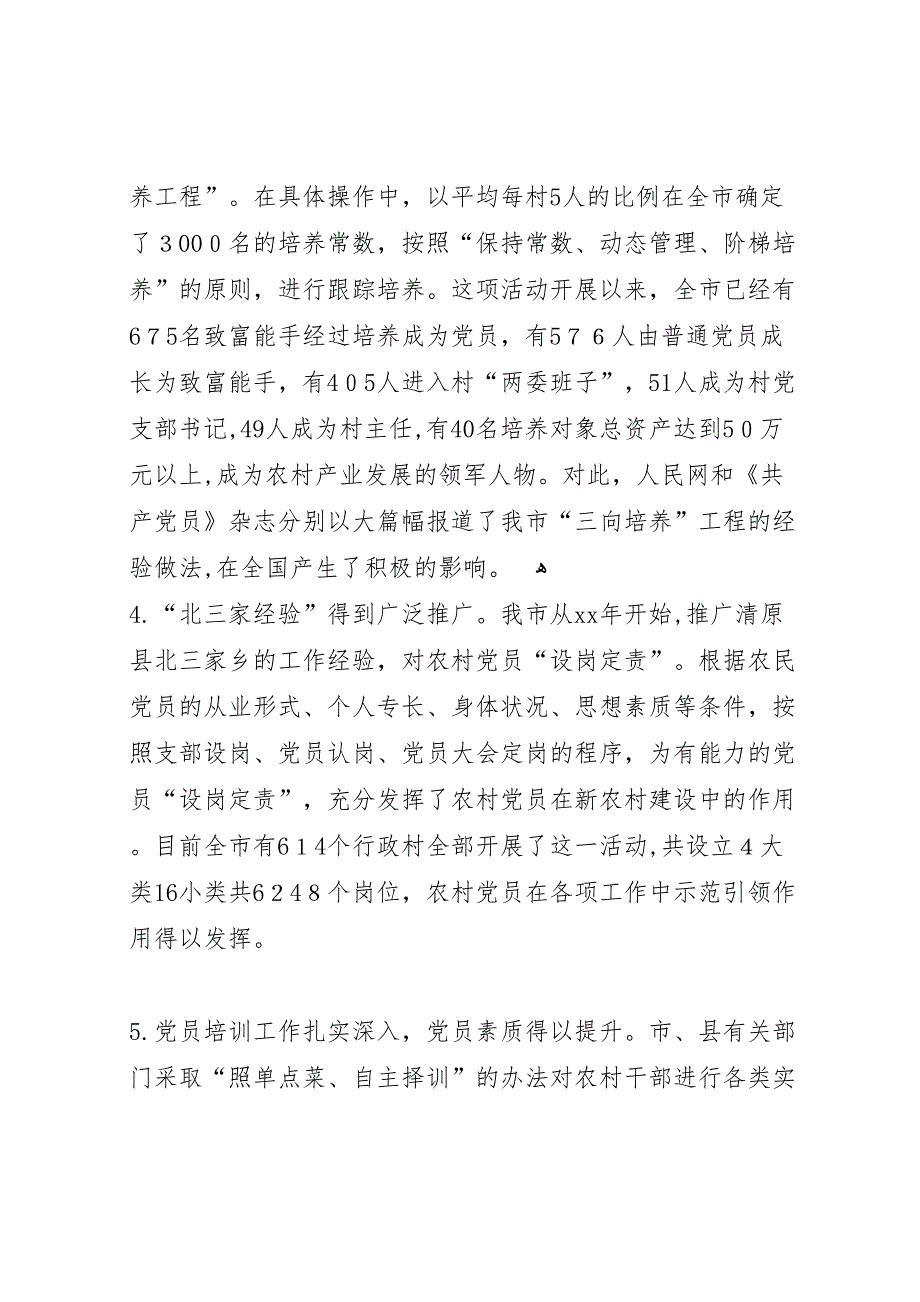 养工程”。在具体操作中，以平均每村5人的比例在全市确定了３０００名的培养常数，按照“保持常数、动态管理、阶梯培养”的原则，进行跟踪培养。这项活动开展以来，全市已经有６７５名致富能手经过培养成为党员，有５７６人由普通党员成长为致富能手，有４０５人进入村“两委班子”，51人成为村党支部书记,49人成为村主任,有40名培养对象总资产达到５０万元以上,成为农村产业发展的领军人物。对此，人民网和《共产党员》杂志分别以大篇幅报道了我市“三向培养”工程的经验做法,在全国产生了积极的影响。

4.“北三家经验”得到广泛推广。我市从xx年开始,推广清原县北三家乡的工作经验，对农村党员“设岗定责”。根据农民党员的从业形式、个人专长、身体状况、思想素质等条件，按照支部设岗、党员认岗、党员大会定岗的程序，为有能力的党员“设岗定责”，充分发挥了农村党员在新农村建设中的作用。目前全市有６１４个行政村全部开展了这一活动,共设立４大类16小类共６２４８个岗位，农村党员在各项工作中示范引领作用得以发挥。

5.党员培训工作扎实深入，党员素质得以提升。市、县有关部门采取“照单点菜、自主择训”的办法对农村干部进行各类实